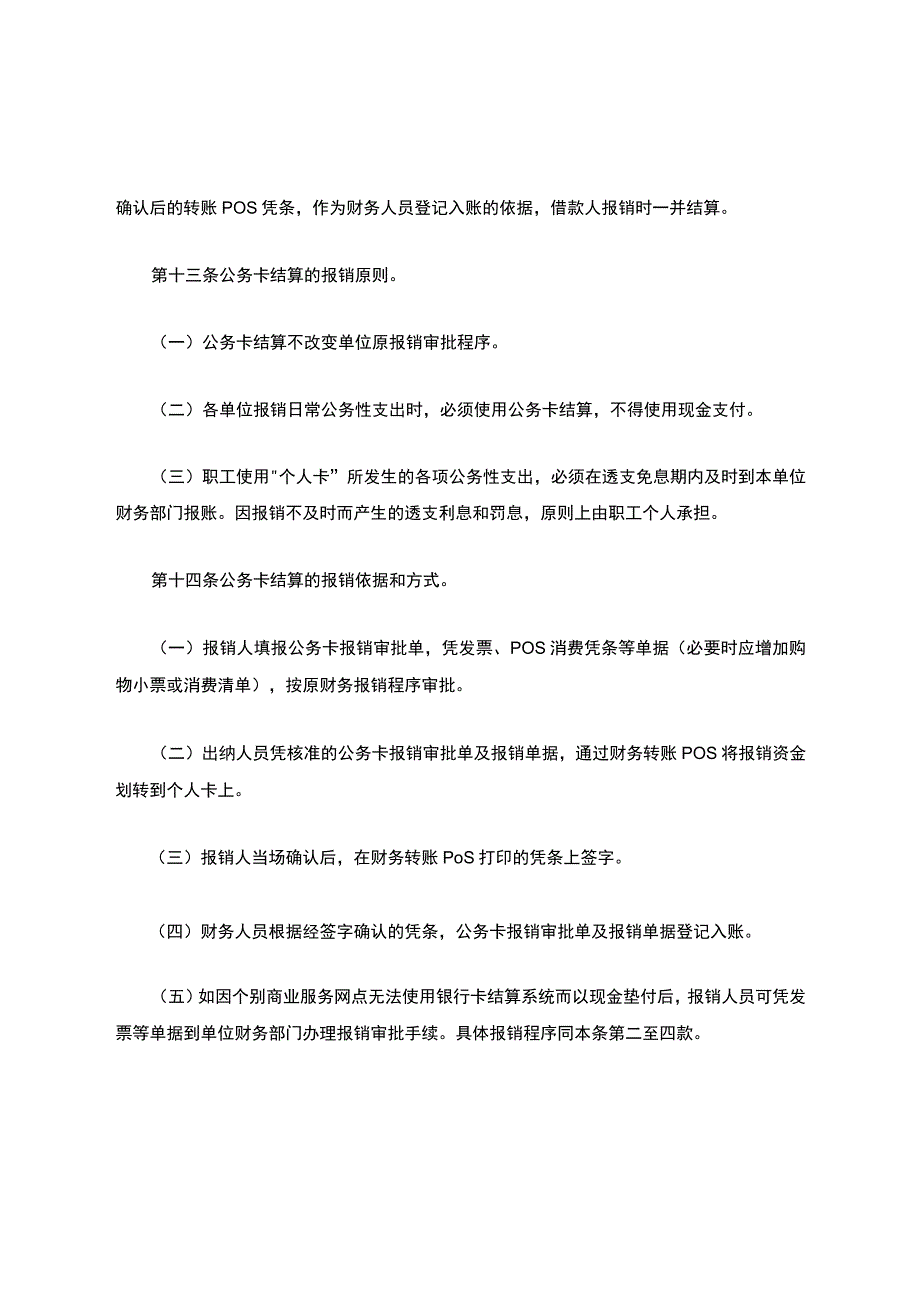 确认后的转账 POS 凭条，作为财务人员登记入账的依据，借款人报销时一并结算。

第十三条公务卡结算的报销原则。

（一）公务卡结算不改变单位原报销审批程序。

（二）各单位报销日常公务性支出时，必须使用公务卡结算，不得使用现金支付。

（三）职工使用"个人卡”所发生的各项公务性支出，必须在透支免息期内及时到本单位财务部门报账。因报销不及时而产生的透支利息和罚息，原则上由职工个人承担。

第十四条公务卡结算的报销依据和方式。

（一）报销人填报公务卡报销审批单，凭发票、POS 消费凭条等单据（必要时应增加购物小票或消费清单），按原财务报销程序审批。

（二）出纳人员凭核准的公务卡报销审批单及报销单据，通过财务转账 POS 将报销资金划转到个人卡上。

（三）报销人当场确认后，在财务转账 PoS 打印的凭条上签字。

（四）财务人员根据经签字确认的凭条，公务卡报销审批单及报销单据登记入账。

（五）如因个别商业服务网点无法使用银行卡结算系统而以现金垫付后，报销人员可凭发票等单据到单位财务部门办理报销审批手续。具体报销程序同本条第二至四款。